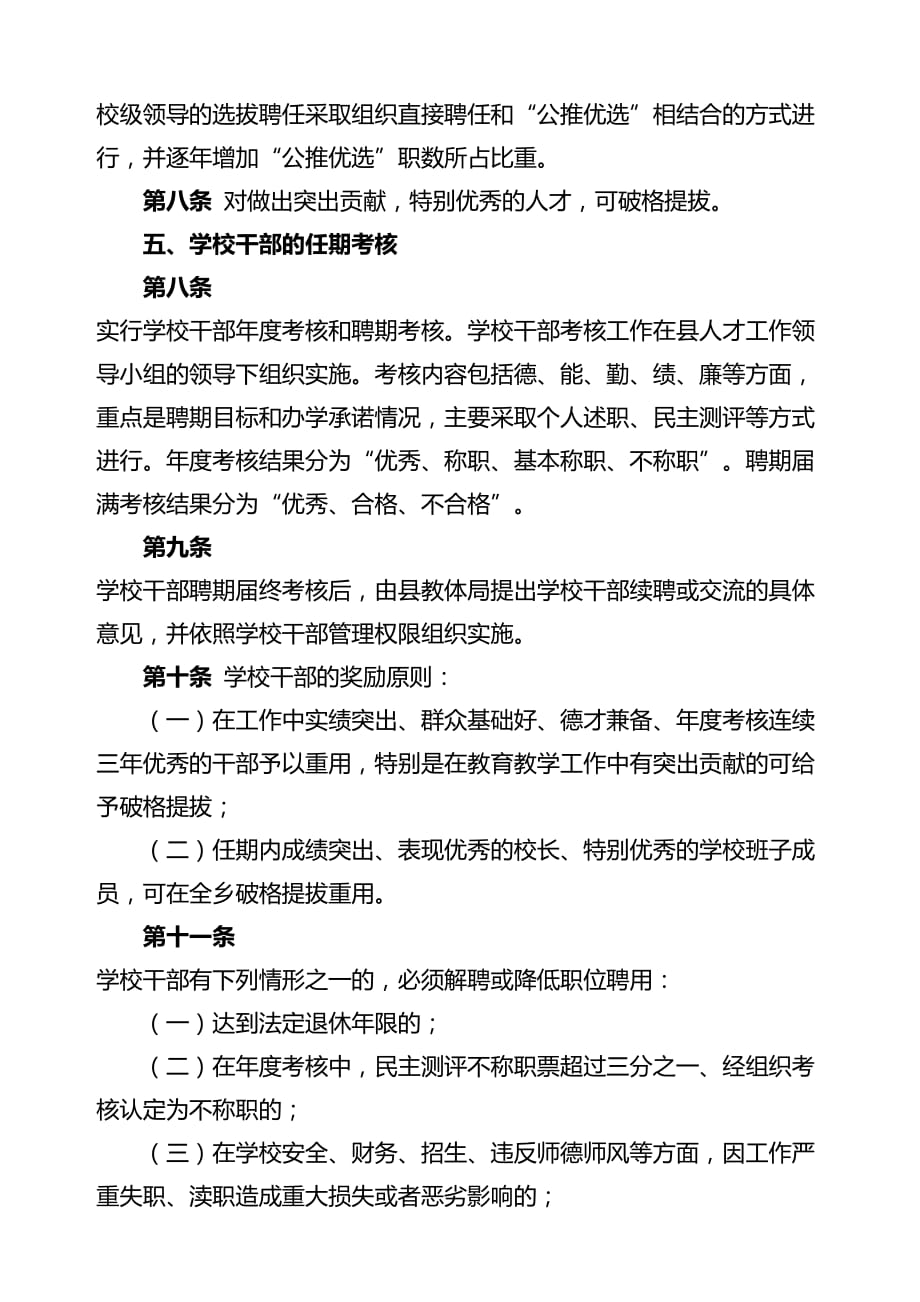 校级领导的选拔聘任采取组织直接聘任和“公推优选”相结合的方式进行，并逐年增加“公推优选”职数所占比重。

第八条 对做出突出贡献，特别优秀的人才，可破格提拔。

五、学校干部的任期考核

第八条

实行学校干部年度考核和聘期考核。学校干部考核工作在县人才工作领导小组的领导下组织实施。考核内容包括德、能、勤、绩、廉等方面，重点是聘期目标和办学承诺情况，主要采取个人述职、民主测评等方式进行。年度考核结果分为“优秀、称职、基本称职、不称职”。聘期届满考核结果分为“优秀、合格、不合格”。

第九条

学校干部聘期届终考核后，由县教体局提出学校干部续聘或交流的具体意见，并依照学校干部管理权限组织实施。

第十条 学校干部的奖励原则：

（一）在工作中实绩突出、群众基础好、德才兼备、年度考核连续三年优秀的干部予以重用，特别是在教育教学工作中有突出贡献的可给予破格提拔；

（二）任期内成绩突出、表现优秀的校长、特别优秀的学校班子成员，可在全乡破格提拔重用。

第十一条

学校干部有下列情形之一的，必须解聘或降低职位聘用：

（一）达到法定退休年限的；

（二）在年度考核中，民主测评不称职票超过三分之一、经组织考核认定为不称职的；

（三）在学校安全、财务、招生、违反师德师风等方面，因工作严重失职、渎职造成重大损失或者恶劣影响的；